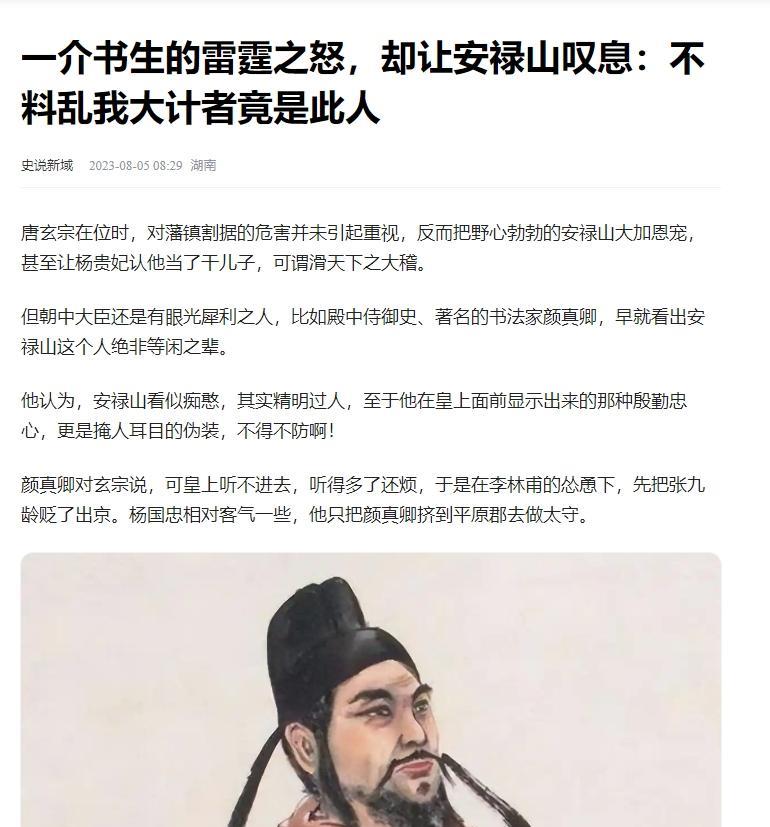 一介书生的雷霆之怒，却让安禄山叹息：不料乱我大计者竟是此人

史说新域 2023-08-05 08:29 湖南

唐玄宗在位时，对藩镇割据的危害并未引起重视，反而把野心勃勃的安禄山大加恩宠，甚至让杨贵妃认他当了干儿子，可谓滑天下之大稽。

但朝中大臣还是有眼光犀利之人，比如殿中侍御史、著名的书法家颜真卿，早就看出安禄山这个人绝非等闲之辈。

他认为，安禄山看似痴憨，其实精明过人，至于他在皇上面前显示出来的那种殷勤忠心，更是掩人耳目的伪装，不得不防啊！

颜真卿对玄宗说，可皇上听不进去，听得多了还烦，于是在李林甫的怂恿下，先把张九龄贬了出京。杨国忠相对客气一些，他只把颜真卿挤到平原郡去做太守。